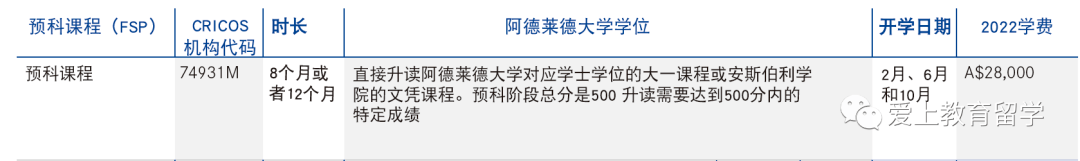 | 预科课程（FSP） | CRICOS 机构代码 | 时长 | 阿德莱德大学学位 | 开学日期 | 2022学费 |
|---|---|---|---|---|---|
| 预科课程 | 74931M | 8个月或者12个月 | 直接升读阿德莱德大学对应学士学位的大一课程或安斯伯利学院的文凭课程。预科阶段总分是500 升读需要达到500分内的特定成绩 | 2月、6月和10月 | A$28,000 |

爱上教育留学